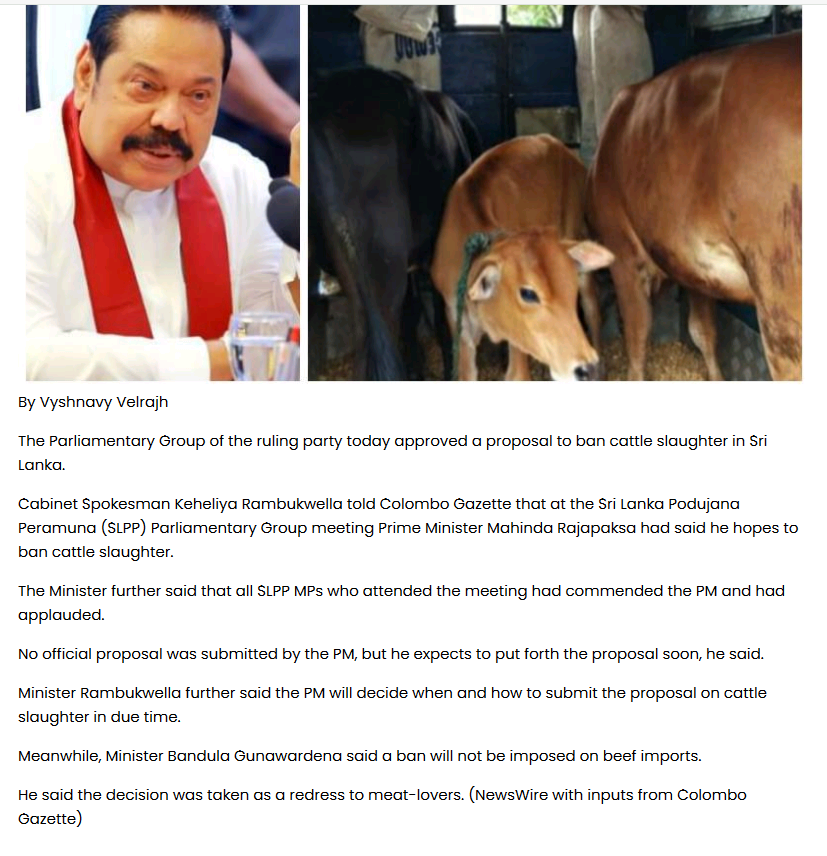 By Vyshnavy Velrajh

The Parliamentary Group of the ruling party today approved a proposal to ban cattle slaughter in Sri Lanka.

Cabinet Spokesman Keheliya Rambukwella told Colombo Gazette that at the Sri Lanka Podujana Peramuna (SLPP) Parliamentary Group meeting Prime Minister Mahinda Rajapaksa had said he hopes to ban cattle slaughter.

The Minister further said that all SLPP MPs who attended the meeting had commended the PM and had applauded.

No official proposal was submitted by the PM, but he expects to put forth the proposal soon, he said.

Minister Rambukwella further said the PM will decide when and how to submit the proposal on cattle slaughter in due time.

Meanwhile, Minister Bandula Gunawardena said a ban will not be imposed on beef imports.

He said the decision was taken as a redress to meat-lovers. (NewsWire with inputs from Colombo Gazette)